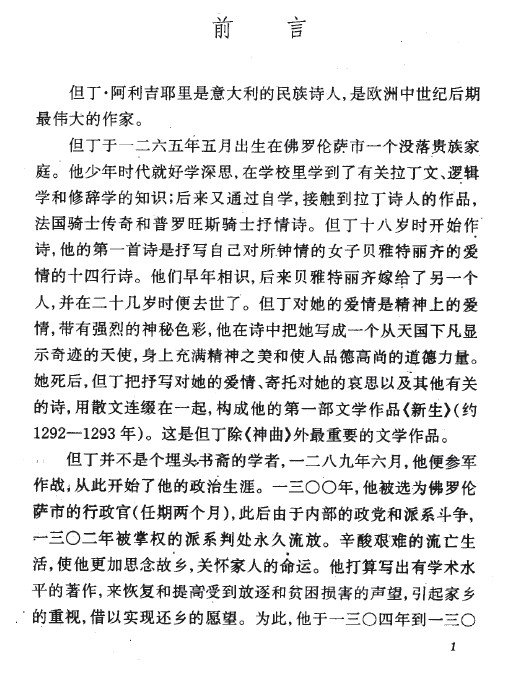 前　言

但丁·阿利吉耶里是意大利的民族诗人，是欧洲中世纪后期最伟大的作家。

但丁于一二六五年五月出生在佛罗伦萨市一个没落贵族家庭。他少年时代就好学深思，在学校里学到了有关拉丁文、逻辑学和修辞学的知识；后来又通过自学，接触到拉丁诗人的作品，法国骑士传奇和普罗旺斯骑士抒情诗。但丁十八岁时开始作诗，他的第一首诗是抒写自己对所钟情的女子贝雅特丽齐的爱情的十四行诗。他们早年相识，后来贝雅特丽齐嫁给了另一个人，并在二十几岁时便去世了。但丁对她的爱情是精神上的爱情，带有强烈的神秘色彩，他在诗中把她写成一个从天国下凡显示奇迹的天使，身上充满精神之美和使人品德高尚的道德力量。她死后，但丁把抒写对她的爱情、寄托对她的哀思以及其他有关的诗，用散文连缀在一起，构成他的第一部文学作品《新生》(约1292—1293年)。这是但丁除《神曲》外最重要的文学作品。

但丁并不是个埋头书斋的学者，一二八九年六月，他便参军作战，从此开始了他的政治生涯。一三〇〇年，他被选为佛罗伦萨市的行政官(任期两个月)，此后由于内部的政党和派系斗争，一三〇二年被掌权的派系判处永久流放。辛酸艰难的流亡生活，使他更加思念故乡，关怀家人的命运。他打算写出有学术水平的著作，来恢复和提高受到放逐和贫困损害的声望，引起家乡的重视，借以实现还乡的愿望。为此，他于一三〇四年到一三〇

1